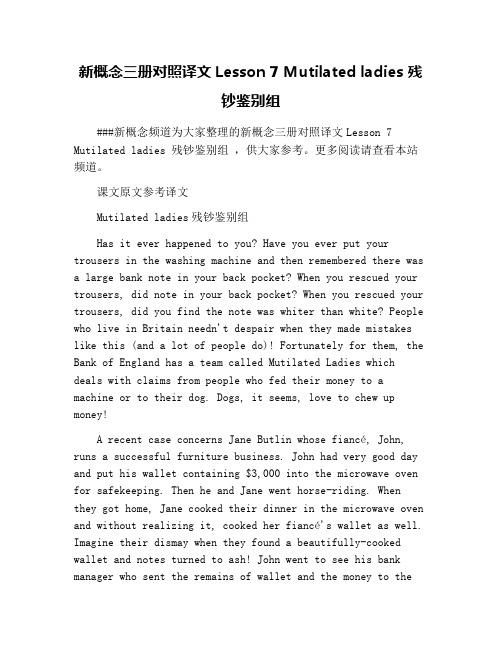 新概念三册对照译文 Lesson 7 Mutilated ladies 残钞鉴别组

###新概念频道为大家整理的新概念三册对照译文 Lesson 7 Mutilated ladies 残钞鉴别组 ，供大家参考。更多阅读请查看本站频道。

课文原文参考译文

Mutilated ladies 残钞鉴别组

Has it ever happened to you? Have you ever put your trousers in the washing machine and then remembered there was a large bank note in your back pocket? When you rescued your trousers, did note in your back pocket? When you rescued your trousers, did you find the note was whiter than white? People who live in Britain needn't despair when they made mistakes like this (and a lot of people do)! Fortunately for them, the Bank of England has a team called Mutilated Ladies which deals with claims from people who fed their money to a machine or to their dog. Dogs, it seems, love to chew up money!

A recent case concerns Jane Butlin whose fiancé, John, runs a successful furniture business. John had very good day and put his wallet containing $3,000 into the microwave oven for safekeeping. Then he and Jane went horse-riding. When they got home, Jane cooked their dinner in the microwave oven and without realizing it, cooked her fiancé's wallet as well. Imagine their dismay when they found a beautifully-cooked wallet and notes turned to ash! John went to see his bank manager who sent the remains of wallet and the money to the